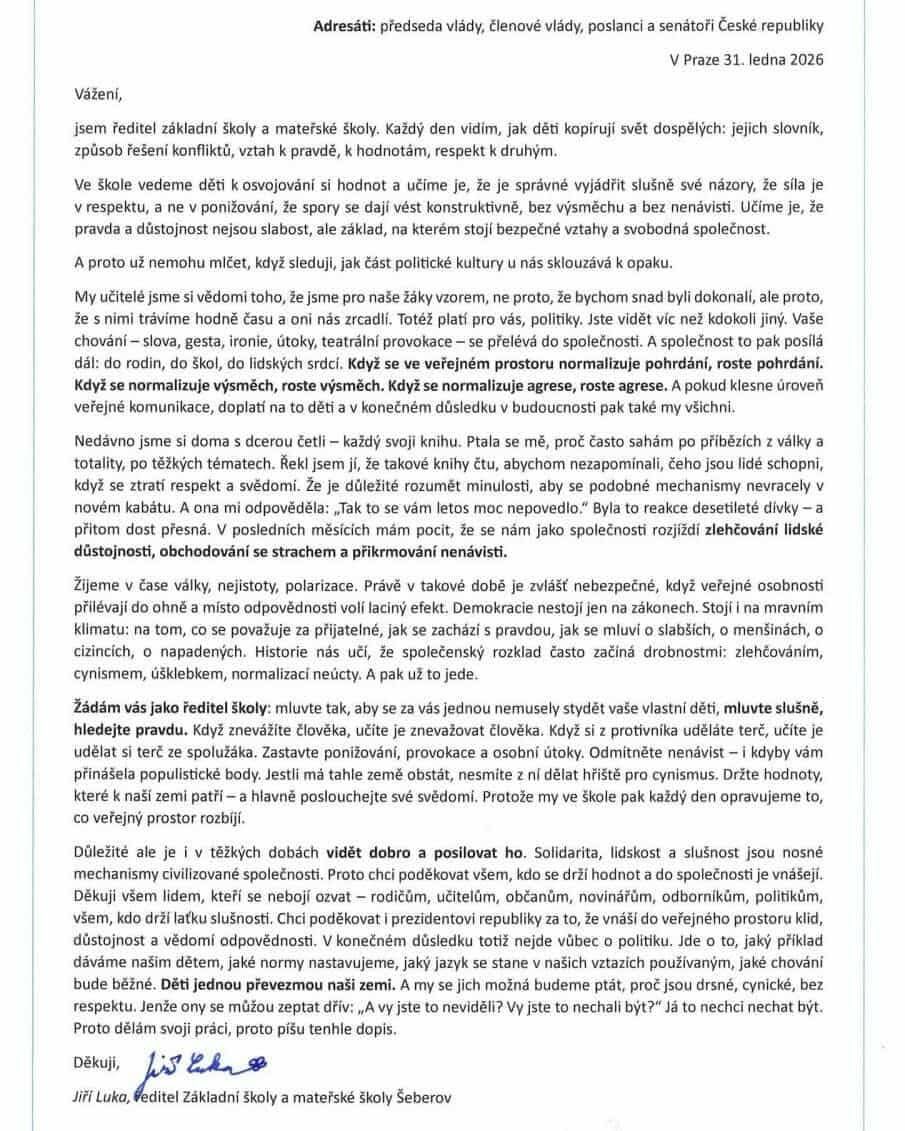 Adresáti: předseda vlády, členové vlády, poslanci a senátoři České republiky

V Praze 31. ledna 2026

Vážení,

jsem ředitel základní školy a mateřské školy. Každý den vidím, jak děti kopírují svět dospělých: jejich slovník, způsob řešení konfliktů, vztah k pravdě, k hodnotám, respekt k druhým.

Ve škole vedeme děti k osvojování si hodnot a učíme je, že je správné vyjádřit slušně své názory, že síla je v respektu, a ne v ponižování, že spory se dají vést konstruktivně, bez výsměchu a bez nenávisti. Učíme je, že pravda a důstojnost nejsou slabost, ale základ, na kterém stojí bezpečné vztahy a svobodná společnost.

A proto už nemohu mlčet, když sleduji, jak část politické kultury u nás sklouzává k opaku.

My učitelé jsme si vědomi toho, že jsme pro naše žáky vzorem, ne proto, že bychom snad byli dokonalí, ale proto, že s nimi trávíme hodně času a oni nás zrcadlí. Totéž platí pro vás, politiky. Jste vidět víc než kdokoli jiný. Vaše chování – slova, gesta, ironie, útoky, teatrální provokace – se přelévá do společnosti. A společnost to pak posílá dál: do rodin, do škol, do lidských srdcí. Když se ve veřejném prostoru normalizuje pohrdání, roste pohrdání. Když se normalizuje výsměch, roste výsměch. Když se normalizuje agrese, roste agrese. A pokud klesne úroveň veřejné komunikace, doplatí na to děti a v konečném důsledku v budoucnosti pak také my všichni.

Nedávno jsme si doma s dcerou četli – každý svoji knihu. Ptala se mě, proč často sahám po příbězích z války a totality, po těžkých tématech. Řekl jsem jí, že takové knihy čtu, abychom nezapomínali, čeho jsou lidé schopni, když se ztratí respekt a svědomí. Že je důležité rozumět minulosti, aby se podobné mechanismy nevracely v novém kabátu. A ona mi odpověděla: „Tak to se vám letos moc nepovedlo." Byla to reakce desetileté dívky – a přitom dost přesná. V posledních měsících mám pocit, že se nám jako společnosti rozjíždí zlehčování lidské důstojnosti, obchodování se strachem a přikrmování nenávisti.

Žijeme v čase války, nejistoty, polarizace. Právě v takové době je zvlášť nebezpečné, když veřejné osobnosti přilévají do ohně a místo odpovědnosti volí laciný efekt. Demokracie nestojí jen na zákonech. Stojí i na mravním klimatu: na tom, co se považuje za přijatelné, jak se zachází s pravdou, jak se mluví o slabších, o menšinách, o cizincích, o napadených. Historie nás učí, že společenský rozklad často začíná drobnostmi: zlehčováním, cynismem, úšklebkem, normalizací neúcty. A pak už to jede.

Žádám vás jako ředitel školy: mluvte tak, aby se za vás jednou nemusely stydět vaše vlastní děti, mluvte slušně, hledejte pravdu. Když znevážíte člověka, učíte je znevažovat člověka. Když si z protivníka uděláte terč, učíte je udělat si terč ze spolužáka. Zastavte ponižování, provokace a osobní útoky. Odmítněte nenávist – i kdyby vám přinášela populistické body. Jestli má tahle země obstát, nesmíte z ní dělat hřiště pro cynismus. Držte hodnoty, které k naší zemi patří – a hlavně poslouchejte své svědomí. Protože my ve škole pak každý den opravujeme to, co veřejný prostor rozbíjí.

Důležité ale je i v těžkých dobách vidět dobro a posilovat ho. Solidarita, lidskost a slušnost jsou nosné mechanismy civilizované společnosti. Proto chci poděkovat všem, kdo se drží hodnot a do společnosti je vnášejí. Děkuji všem lidem, kteří se nebojí ozvat – rodičům, učitelům, občanům, novinářům, odborníkům, politikům, všem, kdo drží laťku slušnosti. Chci poděkovat i prezidentovi republiky za to, že vnáší do veřejného prostoru klid, důstojnost a vědomí odpovědnosti. V konečném důsledku totiž nejde vůbec o politiku. Jde o to, jaký příklad dáváme našim dětem, jaké normy nastavujeme, jaký jazyk se stane v našich vztazích používaným, jaké chování bude běžné. Děti jednou převezmou naši zemi. A my se jich možná budeme ptát, proč jsou drsné, cynické, bez respektu. Jenže ony se můžou zeptat dřív: „A vy jste to neviděli? Vy jste to nechali být?" Já to nechci nechat být. Proto dělám svoji práci, proto píšu tenhle dopis.

Děkuji, Jiří Luka

Jiří Luka, ředitel Základní školy a mateřské školy Šeberov